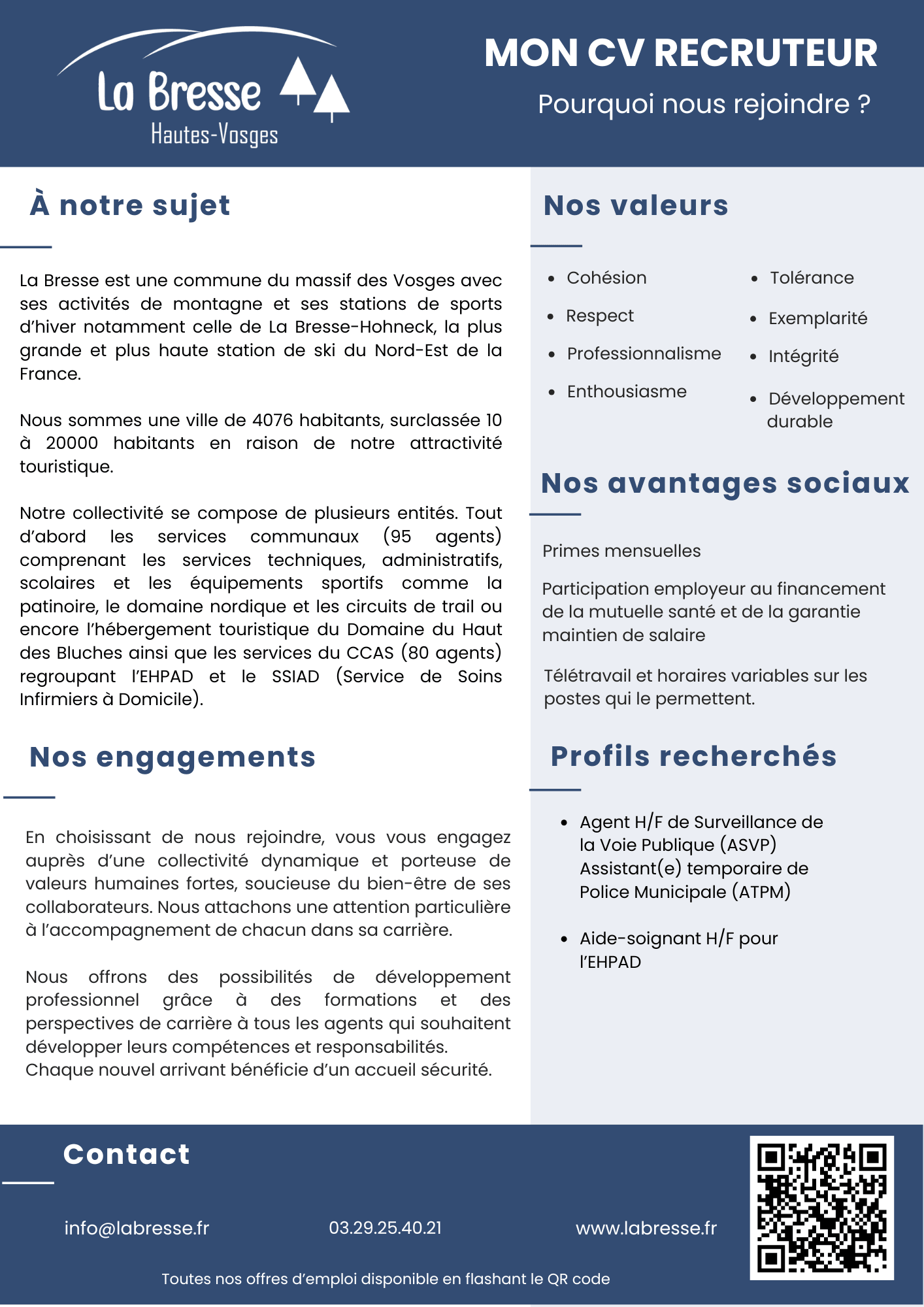 La Bresse
Hautes-Vosges

MON CV RECRUTEUR

Pourquoi nous rejoindre ?

À notre sujet

La Bresse est une commune du massif des Vosges avec ses activités de montagne et ses stations de sports d'hiver notamment celle de La Bresse-Hohneck, la plus grande et plus haute station de ski du Nord-Est de la France.

Nous sommes une ville de 4076 habitants, surclassée 10 à 20000 habitants en raison de notre attractivité touristique.

Notre collectivité se compose de plusieurs entités. Tout d'abord les services communaux (95 agents) comprenant les services techniques, administratifs, scolaires et les équipements sportifs comme la patinoire, le domaine nordique et les circuits de trail ou encore l'hébergement touristique du Domaine du Haut des Bluches ainsi que les services du CCAS (80 agents) regroupant l'EHPAD et le SSIAD (Service de Soins Infirmiers à Domicile).

Nos engagements

En choisissant de nous rejoindre, vous vous engagez auprès d'une collectivité dynamique et porteuse de valeurs humaines fortes, soucieuse du bien-être de ses collaborateurs. Nous attachons une attention particulière à l'accompagnement de chacun dans sa carrière.

Nous offrons des possibilités de développement professionnel grâce à des formations et des perspectives de carrière à tous les agents qui souhaitent développer leurs compétences et responsabilités.
Chaque nouvel arrivant bénéficie d'un accueil sécurité.

Nos valeurs

- Cohésion
- Respect
- Professionnalisme
- Enthousiasme
- Tolérance
- Exemplarité
- Intégrité
- Développement durable

Nos avantages sociaux

Primes mensuelles

Participation employeur au financement de la mutuelle santé et de la garantie maintien de salaire

Télétravail et horaires variables sur les postes qui le permettent.

Profils recherchés

- Agent H/F de Surveillance de la Voie Publique (ASVP) Assistant(e) temporaire de Police Municipale (ATPM)

- Aide-soignant H/F pour l'EHPAD

Contact

info@labresse.fr

03.29.25.40.21

www.labresse.fr

Toutes nos offres d'emploi disponible en flashant le QR code